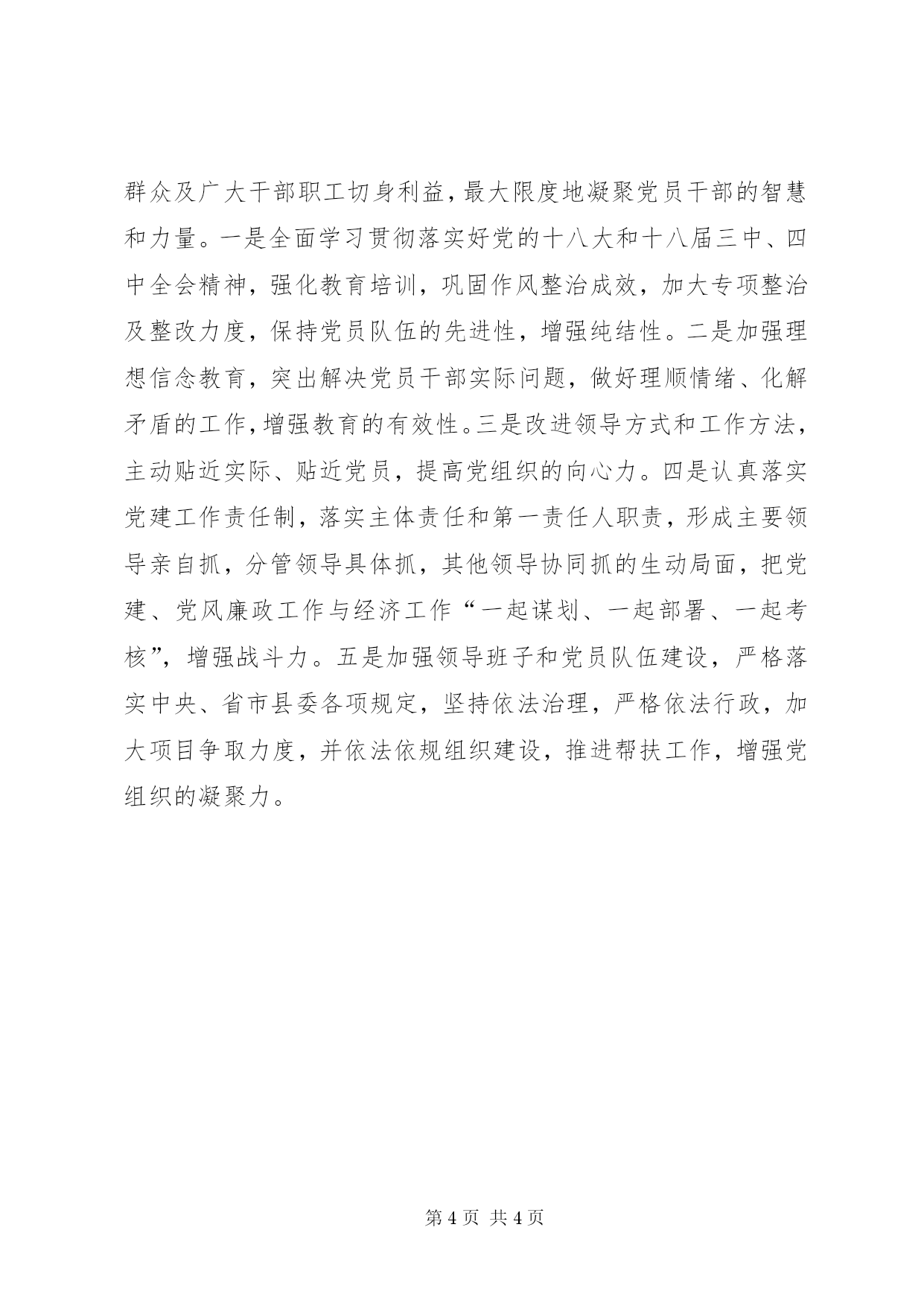 群众及广大干部职工切身利益，最大限度地凝聚党员干部的智慧和力量。一是全面学习贯彻落实好党的十八大和十八届三中、四中全会精神，强化教育培训，巩固作风整治成效，加大专项整治及整改力度，保持党员队伍的先进性，增强纯结性。二是加强理想信念教育，突出解决党员干部实际问题，做好理顺情绪、化解矛盾的工作，增强教育的有效性。三是改进领导方式和工作方法，主动贴近实际、贴近党员，提高党组织的向心力。四是认真落实党建工作责任制，落实主体责任和第一责任人职责，形成主要领导亲自抓，分管领导具体抓，其他领导协同抓的生动局面，把党建、党风廉政工作与经济工作“一起谋划、一起部署、一起考核”，增强战斗力。五是加强领导班子和党员队伍建设，严格落实中央、省市县委各项规定，坚持依法治理，严格依法行政，加大项目争取力度，并依法依规组织建设，推进帮扶工作，增强党组织的凝聚力。

第 4 页 共 4 页